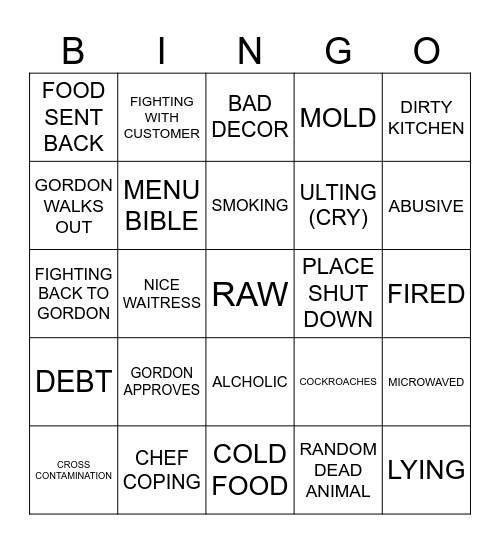 | B | I | N | G | O |
|---|---|---|---|---|
| FOOD SENT BACK | FIGHTING WITH CUSTOMER | BAD DECOR | MOLD | DIRTY KITCHEN |
| GORDON WALKS OUT | MENU BIBLE | SMOKING | ULTING (CRY) | ABUSIVE |
| FIGHTING BACK TO GORDON | NICE WAITRESS | RAW | PLACE SHUT DOWN | FIRED |
| DEBT | GORDON APPROVES | ALCHOLIC | COCKROACHES | MICROWAVED |
| CROSS CONTAMINATION | CHEF COPING | COLD FOOD | RANDOM DEAD ANIMAL | LYING |